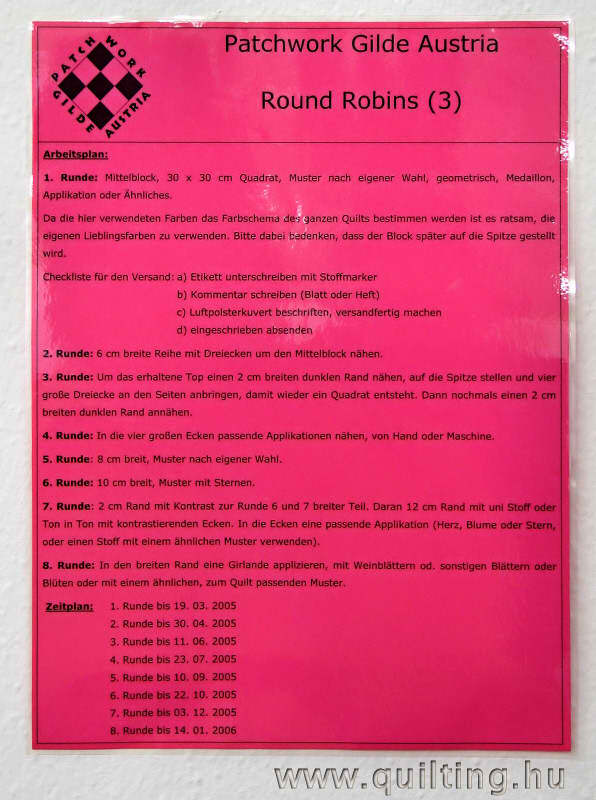 PATCHWORK GILDE AUSTRIA

Patchwork Gilde Austria

Round Robins (3)

Arbeitsplan:

1. Runde: Mittelblock, 30 x 30 cm Quadrat, Muster nach eigener Wahl, geometrisch, Medaillon, Applikation oder Ähnliches.

Da die hier verwendeten Farben das Farbschema des ganzen Quilts bestimmen werden ist es ratsam, die eigenen Lieblingsfarben zu verwenden. Bitte dabei bedenken, dass der Block später auf die Spitze gestellt wird.

Checkliste für den Versand: a) Etikett unterschreiben mit Stoffmarker
b) Kommentar schreiben (Blatt oder Heft)
c) Luftpolsterkuvert beschriften, versandfertig machen
d) eingeschrieben absenden

2. Runde: 6 cm breite Reihe mit Dreiecken um den Mittelblock nähen.

3. Runde: Um das erhaltene Top einen 2 cm breiten dunklen Rand nähen, auf die Spitze stellen und vier große Dreiecke an den Seiten anbringen, damit wieder ein Quadrat entsteht. Dann nochmals einen 2 cm breiten dunklen Rand annähen.

4. Runde: In die vier großen Ecken passende Applikationen nähen, von Hand oder Maschine.

5. Runde: 8 cm breit, Muster nach eigener Wahl.

6. Runde: 10 cm breit, Muster mit Sternen.

7. Runde: 2 cm Rand mit Kontrast zur Runde 6 und 7 breiter Teil. Daran 12 cm Rand mit uni Stoff oder Ton in Ton mit kontrastierenden Ecken. In die Ecken eine passende Applikation (Herz, Blume oder Stern, oder einen Stoff mit einem ähnlichen Muster verwenden).

8. Runde: In den breiten Rand eine Girlande applizieren, mit Weinblättern od. sonstigen Blättern oder Blüten oder mit einem ähnlichen, zum Quilt passenden Muster.

Zeitplan: 1. Runde bis 19. 03. 2005
2. Runde bis 30. 04. 2005
3. Runde bis 11. 06. 2005
4. Runde bis 23. 07. 2005
5. Runde bis 10. 09. 2005
6. Runde bis 22. 10. 2005
7. Runde bis 03. 12. 2005
8. Runde bis 14. 01. 2006

www.quilting.hu